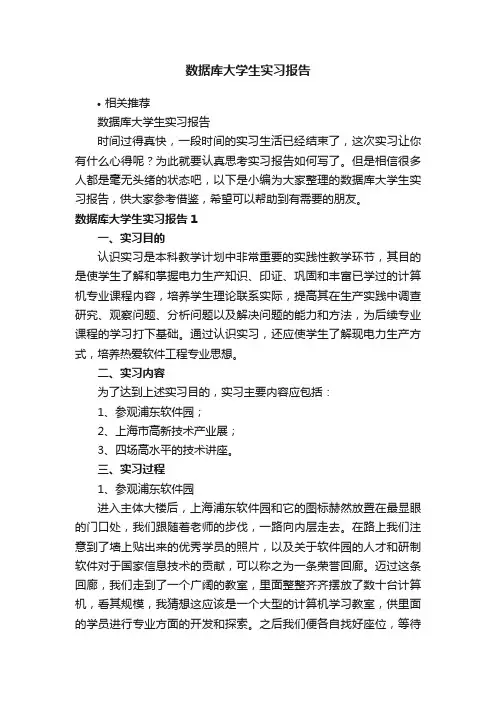 数据库大学生实习报告

• 相关推荐

数据库大学生实习报告

时间过得真快，一段时间的实习生活已经结束了，这次实习让你有什么心得呢？为此就要认真思考实习报告如何写了。但是相信很多人都是毫无头绪的状态吧，以下是小编为大家整理的数据库大学生实习报告，供大家参考借鉴，希望可以帮助到有需要的朋友。

数据库大学生实习报告 1

一、实习目的

认识实习是本科教学计划中非常重要的实践性教学环节，其目的是使学生了解和掌握电力生产知识、印证、巩固和丰富已学过的计算机专业课程内容，培养学生理论联系实际，提高其在生产实践中调查研究、观察问题、分析问题以及解决问题的能力和方法，为后续专业课程的学习打下基础。通过认识实习，还应使学生了解现电力生产方式，培养热爱软件工程专业思想。

二、实习内容

为了达到上述实习目的，实习主要内容应包括：

1、参观浦东软件园；

2、上海市高新技术产业展；

3、四场高水平的技术讲座。

三、实习过程

1、参观浦东软件园

进入主体大楼后，上海浦东软件园和它的图标赫然放置在最显眼的门口处，我们跟随着老师的步伐，一路向内层走去。在路上我们注意到了墙上贴出来的优秀学员的照片，以及关于软件园的人才和研制软件对于国家信息技术的贡献，可以称之为一条荣誉回廊。迈过这条回廊，我们走到了一个广阔的教室，里面整整齐齐摆放了数十台计算机，看其规模，我猜想这应该是一个大型的计算机学习教室，供里面的学员进行专业方面的开发和探索。之后我们便各自找好座位，等待